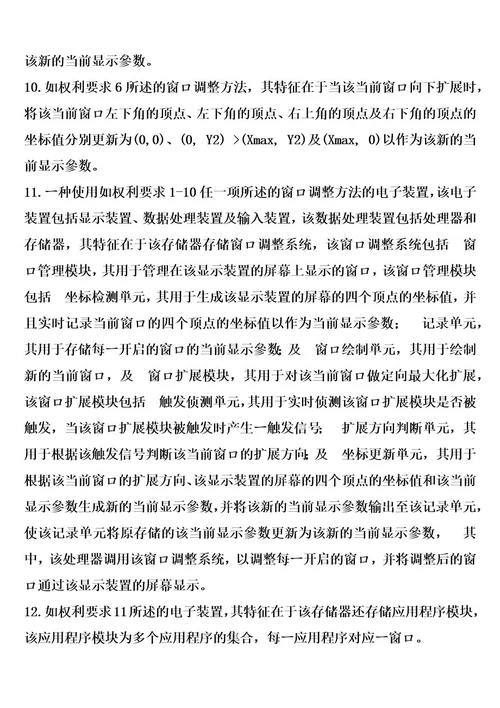 该新的当前显示参数。

10. 如权利要求 6 所述的窗口调整方法，其特征在于当该当前窗口向下扩展时，将该当前窗口左下角的顶点、左下角的顶点、右上角的顶点及右下角的顶点的坐标值分别更新为(0,0)、(0, Y2) >(Xmax, Y2)及(Xmax, 0)以作为该新的当前显示参数。

11. 一种使用如权利要求 1-10 任一项所述的窗口调整方法的电子装置，该电子装置包括显示装置、数据处理装置及输入装置，该数据处理装置包括处理器和存储器，其特征在于该存储器存储窗口调整系统，该窗口调整系统包括 窗口管理模块，其用于管理在该显示装置的屏幕上显示的窗口，该窗口管理模块包括 坐标检测单元，其用于生成该显示装置的屏幕的四个顶点的坐标值，并且实时记录当前窗口的四个顶点的坐标值以作为当前显示参数； 记录单元，其用于存储每一开启的窗口的当前显示参数；及 窗口绘制单元，其用于绘制新的当前窗口，及 窗口扩展模块，其用于对该当前窗口做定向最大化扩展，该窗口扩展模块包括 触发侦测单元，其用于实时侦测该窗口扩展模块是否被触发，当该窗口扩展模块被触发时产生一触发信号； 扩展方向判断单元，其用于根据该触发信号判断该当前窗口的扩展方向；及 坐标更新单元，其用于根据该当前窗口的扩展方向、该显示装置的屏幕的四个顶点的坐标值和该当前显示参数生成新的当前显示参数，并将该新的当前显示参数输出至该记录单元，使该记录单元将原存储的该当前显示参数更新为该新的当前显示参数， 其中，该处理器调用该窗口调整系统，以调整每一开启的窗口，并将调整后的窗口通过该显示装置的屏幕显示。

12. 如权利要求 11 所述的电子装置，其特征在于该存储器还存储应用程序模块，该应用程序模块为多个应用程序的集合，每一应用程序对应一窗口。